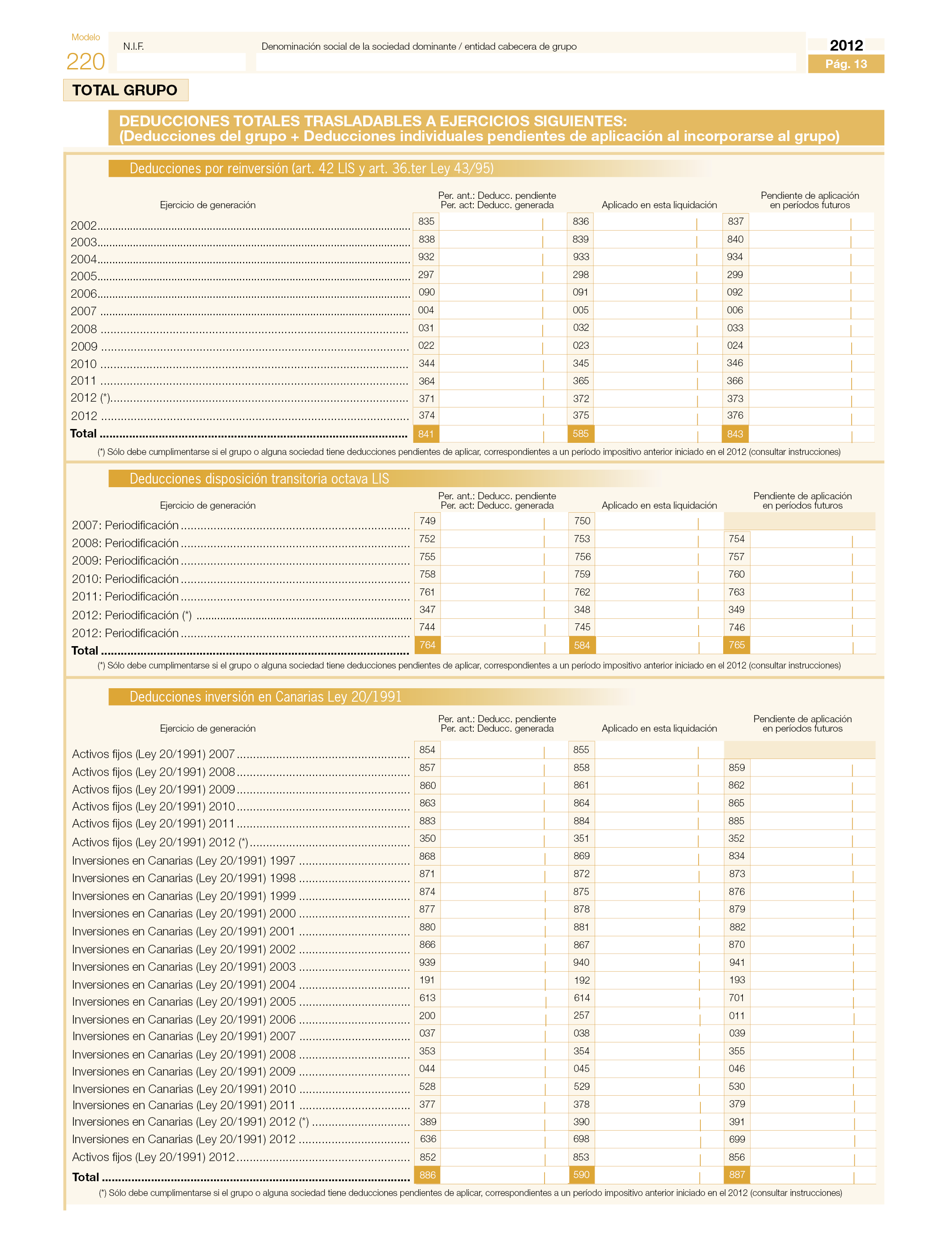 Modelo
220

N.I.F.

Denominación social de la sociedad dominante / entidad cabecera de grupo

2012
Pág. 13

TOTAL GRUPO

DEDUCCIONES TOTALES TRASLADABLES A EJERCICIOS SIGUIENTES:
(Deducciones del grupo + Deducciones individuales pendientes de aplicación al incorporarse al grupo)

Deducciones por reinversión (art. 42 LIS y art. 36.ter Ley 43/95)

| Ejercicio de generación | Per. ant.: Deducc. pendiente Per. act: Deducc. generada | Aplicado en esta liquidación | Pendiente de aplicación en períodos futuros |
|---|---|---|---|
| 2002 | 835 | 836 | 837 |
| 2003 | 838 | 839 | 840 |
| 2004 | 932 | 933 | 934 |
| 2005 | 297 | 298 | 299 |
| 2006 | 090 | 091 | 092 |
| 2007 | 004 | 005 | 006 |
| 2008 | 031 | 032 | 033 |
| 2009 | 022 | 023 | 024 |
| 2010 | 344 | 345 | 346 |
| 2011 | 364 | 365 | 366 |
| 2012 (*) | 371 | 372 | 373 |
| 2012 | 374 | 375 | 376 |
| Total | 841 | 585 | 843 |

(*) Sólo debe cumplimentarse si el grupo o alguna sociedad tiene deducciones pendientes de aplicar, correspondientes a un período impositivo anterior iniciado en el 2012 (consultar instrucciones)

Deducciones disposición transitoria octava LIS

| Ejercicio de generación | Per. ant.: Deducc. pendiente Per. act: Deducc. generada | Aplicado en esta liquidación | Pendiente de aplicación en períodos futuros |
|---|---|---|---|
| 2007: Periodificación | 749 | 750 | |
| 2008: Periodificación | 752 | 753 | 754 |
| 2009: Periodificación | 755 | 756 | 757 |
| 2010: Periodificación | 758 | 759 | 760 |
| 2011: Periodificación | 761 | 762 | 763 |
| 2012: Periodificación (*) | 347 | 348 | 349 |
| 2012: Periodificación | 744 | 745 | 746 |
| Total | 764 | 584 | 765 |

(*) Sólo debe cumplimentarse si el grupo o alguna sociedad tiene deducciones pendientes de aplicar, correspondientes a un período impositivo anterior iniciado en el 2012 (consultar instrucciones)

Deducciones inversión en Canarias Ley 20/1991

| Ejercicio de generación | Per. ant.: Deducc. pendiente Per. act: Deducc. generada | Aplicado en esta liquidación | Pendiente de aplicación en períodos futuros |
|---|---|---|---|
| Activos fijos (Ley 20/1991) 2007 | 854 | 855 | |
| Activos fijos (Ley 20/1991) 2008 | 857 | 858 | 859 |
| Activos fijos (Ley 20/1991) 2009 | 860 | 861 | 862 |
| Activos fijos (Ley 20/1991) 2010 | 863 | 864 | 865 |
| Activos fijos (Ley 20/1991) 2011 | 883 | 884 | 885 |
| Activos fijos (Ley 20/1991) 2012 (*) | 350 | 351 | 352 |
| Inversiones en Canarias (Ley 20/1991) 1997 | 868 | 869 | 834 |
| Inversiones en Canarias (Ley 20/1991) 1998 | 871 | 872 | 873 |
| Inversiones en Canarias (Ley 20/1991) 1999 | 874 | 875 | 876 |
| Inversiones en Canarias (Ley 20/1991) 2000 | 877 | 878 | 879 |
| Inversiones en Canarias (Ley 20/1991) 2001 | 880 | 881 | 882 |
| Inversiones en Canarias (Ley 20/1991) 2002 | 866 | 867 | 870 |
| Inversiones en Canarias (Ley 20/1991) 2003 | 939 | 940 | 941 |
| Inversiones en Canarias (Ley 20/1991) 2004 | 191 | 192 | 193 |
| Inversiones en Canarias (Ley 20/1991) 2005 | 613 | 614 | 701 |
| Inversiones en Canarias (Ley 20/1991) 2006 | 200 | 257 | 011 |
| Inversiones en Canarias (Ley 20/1991) 2007 | 037 | 038 | 039 |
| Inversiones en Canarias (Ley 20/1991) 2008 | 353 | 354 | 355 |
| Inversiones en Canarias (Ley 20/1991) 2009 | 044 | 045 | 046 |
| Inversiones en Canarias (Ley 20/1991) 2010 | 528 | 529 | 530 |
| Inversiones en Canarias (Ley 20/1991) 2011 | 377 | 378 | 379 |
| Inversiones en Canarias (Ley 20/1991) 2012 (*) | 389 | 390 | 391 |
| Inversiones en Canarias (Ley 20/1991) 2012 | 636 | 698 | 699 |
| Activos fijos (Ley 20/1991) 2012 | 852 | 853 | 856 |
| Total | 886 | 590 | 887 |

(*) Sólo debe cumplimentarse si el grupo o alguna sociedad tiene deducciones pendientes de aplicar, correspondientes a un período impositivo anterior iniciado en el 2012 (consultar instrucciones)